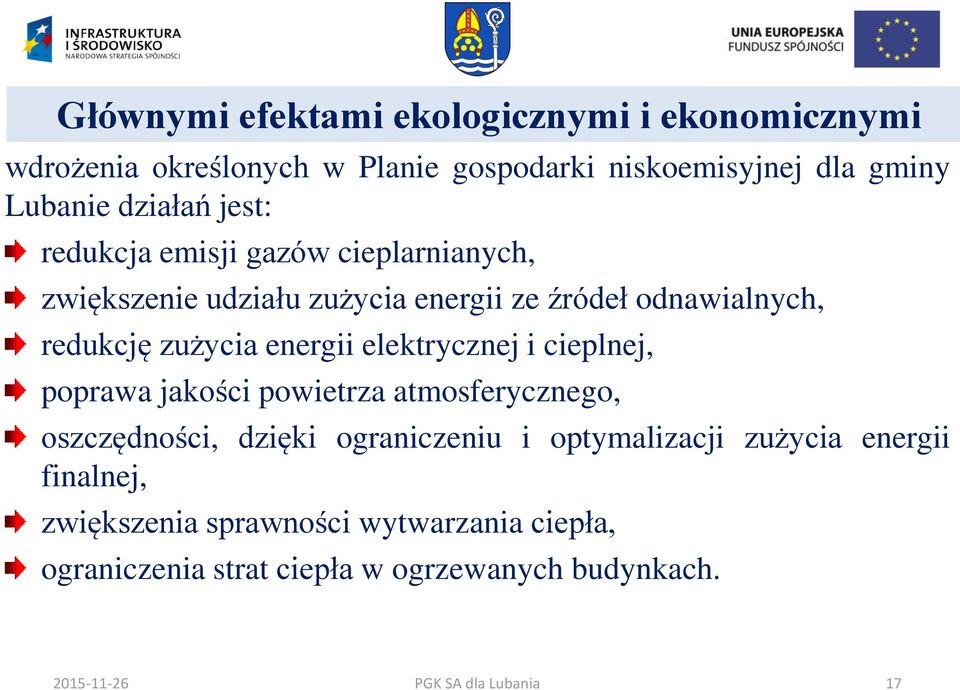 INFRASTRUKTURA I ŚRODOWISKO
NARODOWA STRATEGIA SPÓJNOŚCI

UNIA EUROPEJSKA
FUNDUSZ SPÓJNOŚCI

Głównymi efektami ekologicznymi i ekonomicznymi

wdrożenia określonych w Planie gospodarki niskoemisyjnej dla gminy Lubanie działań jest:

redukcja emisji gazów cieplarnianych,

zwiększenie udziału zużycia energii ze źródeł odnawialnych,

redukcję zużycia energii elektrycznej i cieplnej,

poprawa jakości powietrza atmosferycznego,

oszczędności, dzięki ograniczeniu i optymalizacji zużycia energii finalnej,

zwiększenia sprawności wytwarzania ciepła,

ograniczenia strat ciepła w ogrzewanych budynkach.

2015-11-26

PGK SA dla Lubania

17